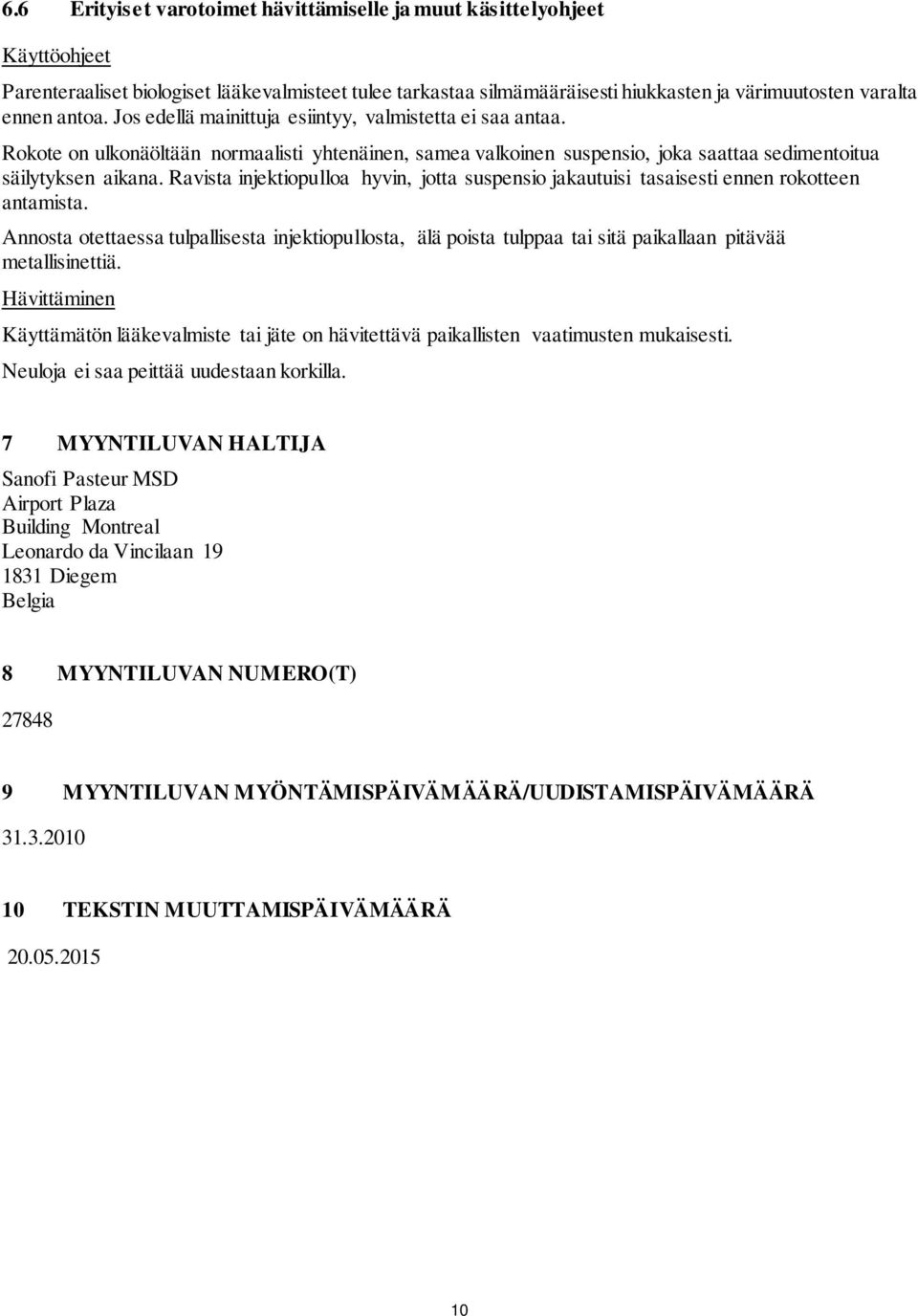 6.6 Erityiset varotoimet hävittämiselle ja muut käsittelyohjeet

Käyttöohjeet

Parenteraaliset biologiset lääkevalmisteet tulee tarkastaa silmämääräisesti hiukkasten ja värimuutosten varalta ennen antoa. Jos edellä mainittuja esiintyy, valmistetta ei saa antaa.

Rokote on ulkonäöltään normaalisti yhtenäinen, samea valkoinen suspensio, joka saattaa sedimentoitua säilytyksen aikana. Ravista injektiopulloa hyvin, jotta suspensio jakautuisi tasaisesti ennen rokotteen antamista.

Annosta otettaessa tulpallisesta injektiopullosta, älä poista tulppaa tai sitä paikallaan pitävää metallisinettiä.

Hävittäminen

Käyttämätön lääkevalmiste tai jäte on hävitettävä paikallisten vaatimusten mukaisesti.

Neuloja ei saa peittää uudestaan korkilla.

7 MYYNTILUVAN HALTIJA

Sanofi Pasteur MSD
Airport Plaza
Building Montreal
Leonardo da Vincilaan 19
1831 Diegem
Belgia

8 MYYNTILUVAN NUMERO(T)

27848

9 MYYNTILUVAN MYÖNTÄMISPÄIVÄMÄÄRÄ/UUDISTAMISPÄIVÄMÄÄRÄ

31.3.2010

10 TEKSTIN MUUTTAMISPÄIVÄMÄÄRÄ

20.05.2015

10